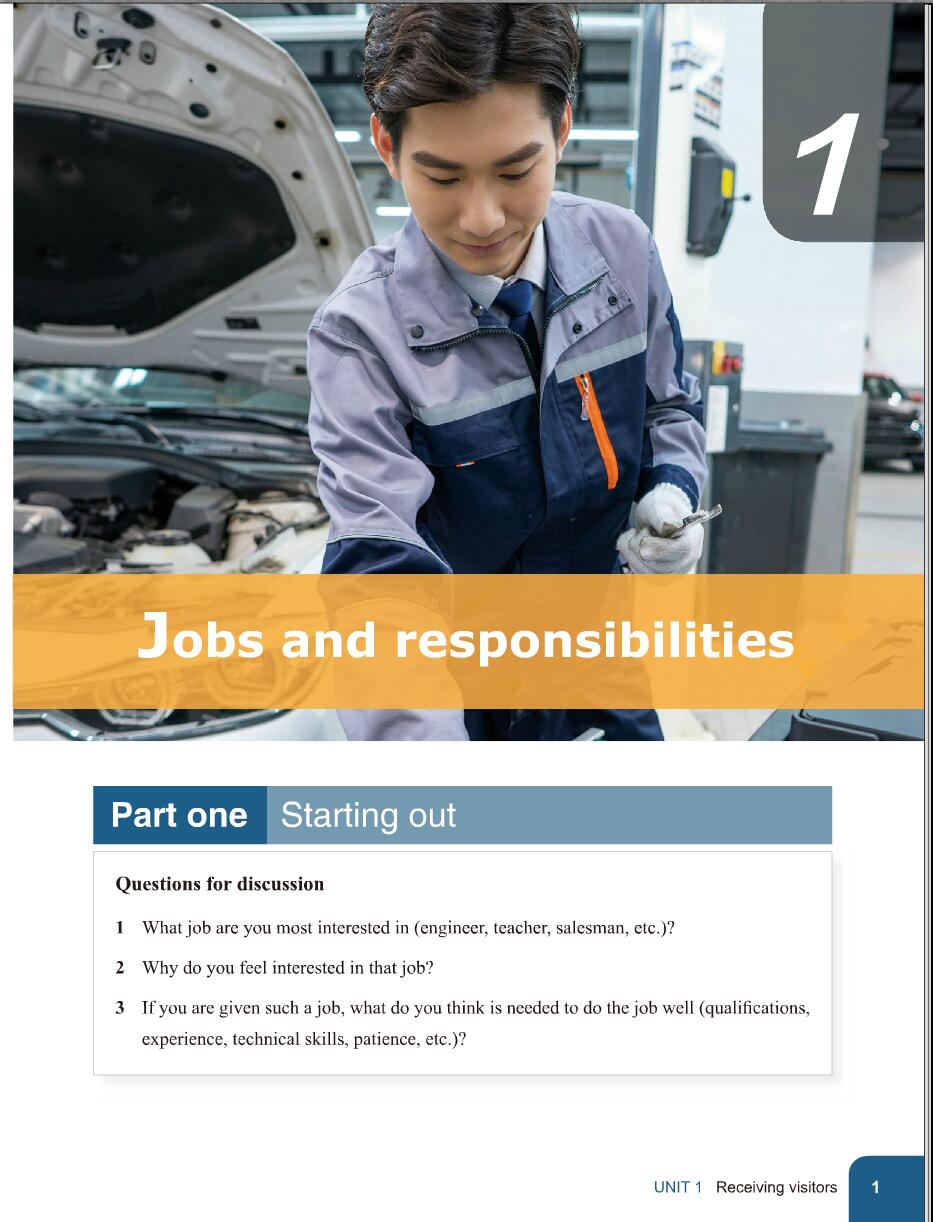 1

Jobs and responsibilities

Part one Starting out

Questions for discussion

1 What job are you most interested in (engineer, teacher, salesman, etc.)?

2 Why do you feel interested in that job?

3 If you are given such a job, what do you think is needed to do the job well (qualifications, experience, technical skills, patience, etc.)?

UNIT 1 Receiving visitors 1